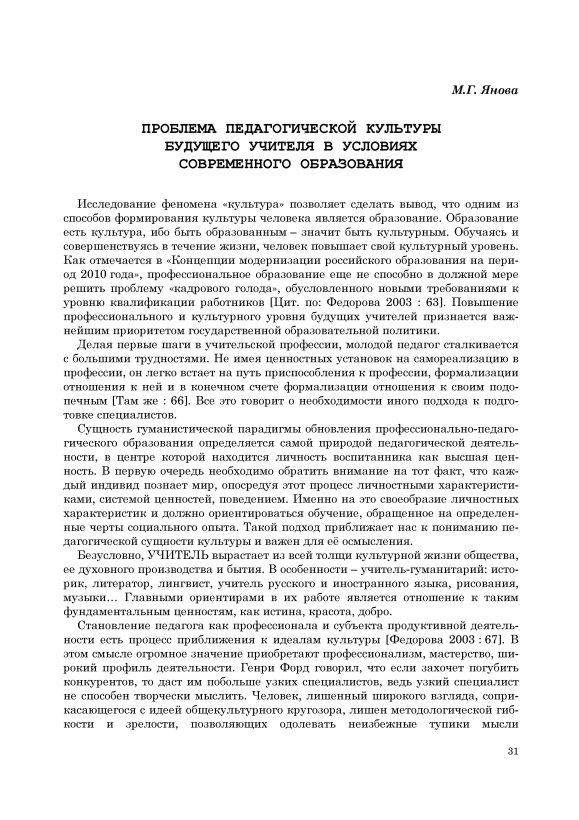 М.Г. Янова

ПРОБЛЕМА ПЕДАГОГИЧЕСКОЙ КУЛЬТУРЫ БУДУЩЕГО УЧИТЕЛЯ В УСЛОВИЯХ СОВРЕМЕННОГО ОБРАЗОВАНИЯ

Исследование феномена «культура» позволяет сделать вывод, что одним из способов формирования культуры человека является образование. Образование есть культура, ибо быть образованным – значит быть культурным. Обучаясь и совершенствуясь в течение жизни, человек повышает свой культурный уровень. Как отмечается в «Концепции модернизации российского образования на период 2010 года», профессиональное образование еще не способно в должной мере решить проблему «кадрового голода», обусловленного новыми требованиями к уровню квалификации работников [Цит. по: Федорова 2003 : 63]. Повышение профессионального и культурного уровня будущих учителей признается важнейшим приоритетом государственной образовательной политики.

Делая первые шаги в учительской профессии, молодой педагог сталкивается с большими трудностями. Не имея ценностных установок на самореализацию в профессии, он легко встает на путь приспособления к профессии, формализации отношения к ней и в конечном счете формализации отношения к своим подопечным [Там же : 66]. Все это говорит о необходимости иного подхода к подготовке специалистов.

Сущность гуманистической парадигмы обновления профессионально-педагогического образования определяется самой природой педагогической деятельности, в центре которой находится личность воспитанника как высшая ценность. В первую очередь необходимо обратить внимание на тот факт, что каждый индивид познает мир, опосредуя этот процесс личностными характеристиками, системой ценностей, поведением. Именно на это своеобразие личностных характеристик и должно ориентироваться обучение, обращенное на определенные черты социального опыта. Такой подход приближает нас к пониманию педагогической сущности культуры и важен для её осмысления.

Безусловно, УЧИТЕЛЬ вырастает из всей толщи культурной жизни общества, ее духовного производства и бытия. В особенности – учитель-гуманитарий: историк, литератор, лингвист, учитель русского и иностранного языка, рисования, музыки… Главными ориентирами в их работе является отношение к таким фундаментальным ценностям, как истина, красота, добро.

Становление педагога как профессионала и субъекта продуктивной деятельности есть процесс приближения к идеалам культуры [Федорова 2003 : 67]. В этом смысле огромное значение приобретают профессионализм, мастерство, широкий профиль деятельности. Генри Форд говорил, что если захочет погубить конкурентов, то даст им побольше узких специалистов, ведь узкий специалист не способен творчески мыслить. Человек, лишенный широкого взгляда, соприкасающегося с идеей общекультурного кругозора, лишен методологической гибкости и зрелости, позволяющих одолевать неизбежные тупики мысли

31